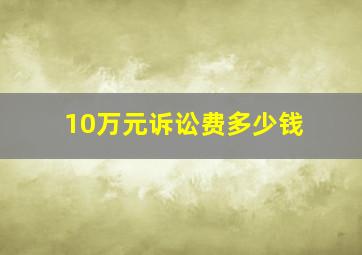 10万元诉讼费多少钱